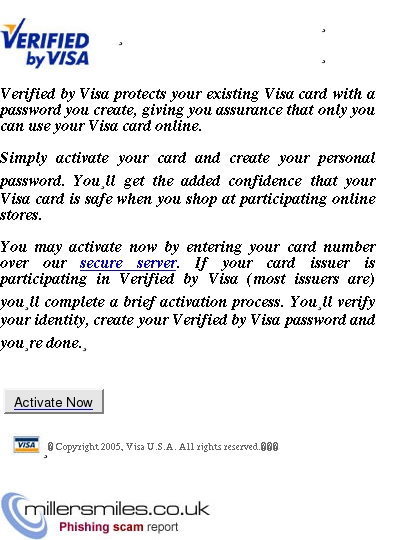 VERIFIED by VISA

Verified by Visa protects your existing Visa card with a password you create, giving you assurance that only you can use your Visa card online.

Simply activate your card and create your personal password. You¸ll get the added confidence that your Visa card is safe when you shop at participating online stores.

You may activate now by entering your card number over our secure server. If your card issuer is participating in Verified by Visa (most issuers are) you¸ll complete a brief activation process. You¸ll verify your identity, create your Verified by Visa password and you¸re done.¸

Activate Now

VISA

Copyright 2005, Visa U.S.A. All rights reserved.

millersmiles.co.uk
Phishing scam report